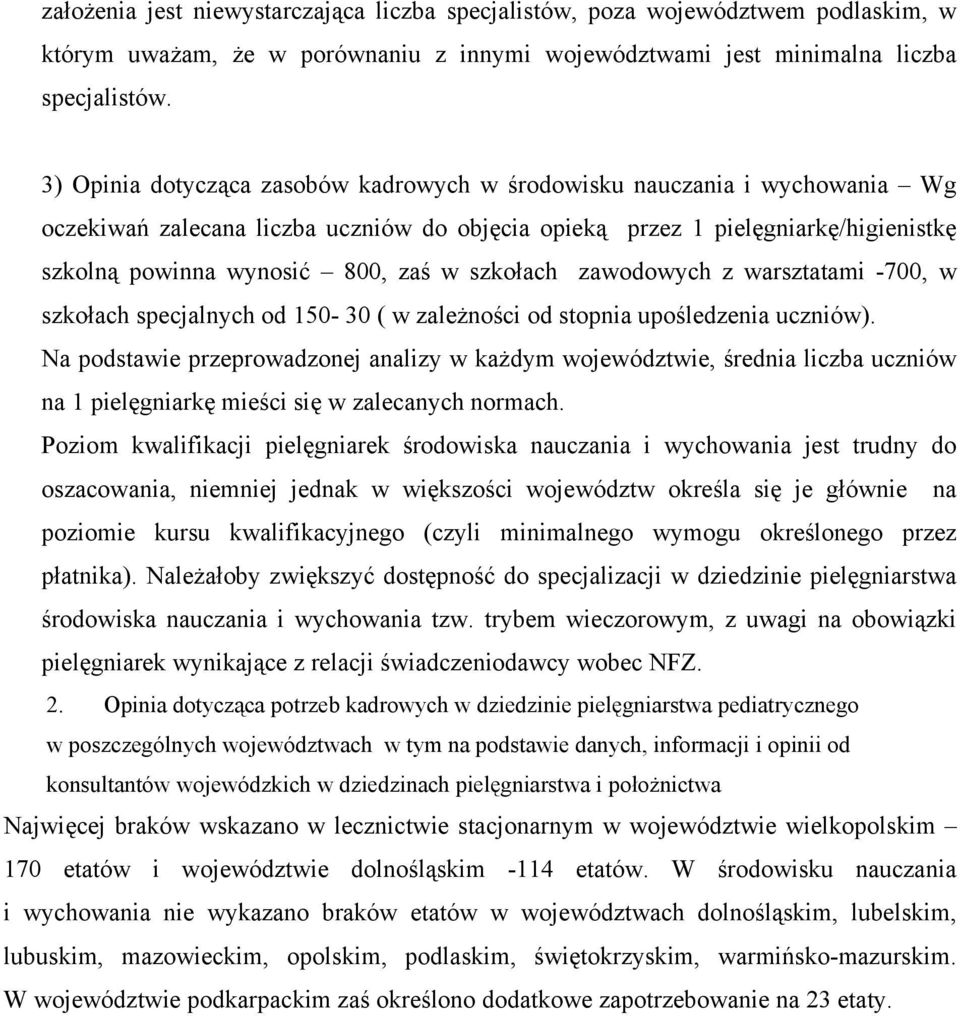 założenia jest niewystarczająca liczba specjalistów, poza województwem podlaskim, w którym uważam, że w porównaniu z innymi województwami jest minimalna liczba specjalistów.

3) Opinia dotycząca zasobów kadrowych w środowisku nauczania i wychowania – Wg oczekiwań zalecana liczba uczniów do objęcia opieką przez 1 pielęgniarkę/higienistkę szkolną powinna wynosić – 800, zaś w szkołach zawodowych z warsztatami -700, w szkołach specjalnych od 150- 30 ( w zależności od stopnia upośledzenia uczniów).
Na podstawie przeprowadzonej analizy w każdym województwie, średnia liczba uczniów na 1 pielęgniarkę mieści się w zalecanych normach.
Poziom kwalifikacji pielęgniarek środowiska nauczania i wychowania jest trudny do oszacowania, niemniej jednak w większości województw określa się je głównie na poziomie kursu kwalifikacyjnego (czyli minimalnego wymogu określonego przez płatnika). Należałoby zwiększyć dostępność do specjalizacji w dziedzinie pielęgniarstwa środowiska nauczania i wychowania tzw. trybem wieczorowym, z uwagi na obowiązki pielęgniarek wynikające z relacji świadczeniodawcy wobec NFZ.

2. Opinia dotycząca potrzeb kadrowych w dziedzinie pielęgniarstwa pediatrycznego w poszczególnych województwach w tym na podstawie danych, informacji i opinii od konsultantów wojewódzkich w dziedzinach pielęgniarstwa i położnictwa

Najwięcej braków wskazano w lecznictwie stacjonarnym w województwie wielkopolskim – 170 etatów i województwie dolnośląskim -114 etatów. W środowisku nauczania i wychowania nie wykazano braków etatów w województwach dolnośląskim, lubelskim, lubuskim, mazowieckim, opolskim, podlaskim, świętokrzyskim, warmińsko-mazurskim. W województwie podkarpackim zaś określono dodatkowe zapotrzebowanie na 23 etaty.